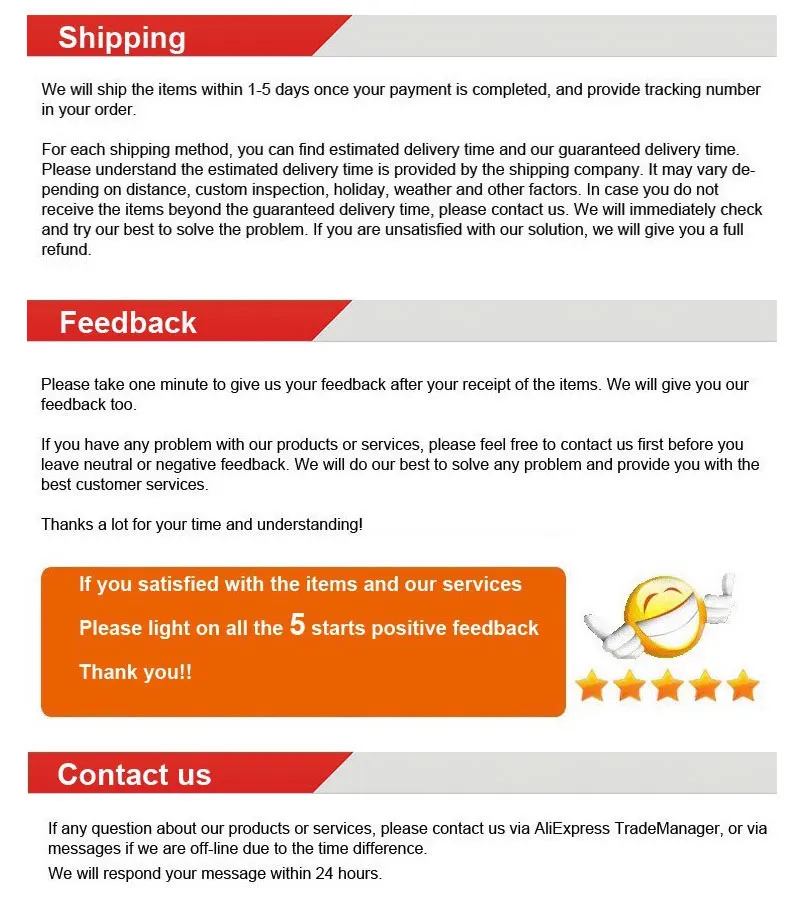 Shipping

We will ship the items within 1-5 days once your payment is completed, and provide tracking number in your order.

For each shipping method, you can find estimated delivery time and our guaranteed delivery time. Please understand the estimated delivery time is provided by the shipping company. It may vary depending on distance, custom inspection, holiday, weather and other factors. In case you do not receive the items beyond the guaranteed delivery time, please contact us. We will immediately check and try our best to solve the problem. If you are unsatisfied with our solution, we will give you a full refund.

Feedback

Please take one minute to give us your feedback after your receipt of the items. We will give you our feedback too.

If you have any problem with our products or services, please feel free to contact us first before you leave neutral or negative feedback. We will do our best to solve any problem and provide you with the best customer services.

Thanks a lot for your time and understanding!

If you satisfied with the items and our services

Please light on all the 5 starts positive feedback

Thank you!!

Contact us

If any question about our products or services, please contact us via AliExpress TradeManager, or via messages if we are off-line due to the time difference.

We will respond your message within 24 hours.